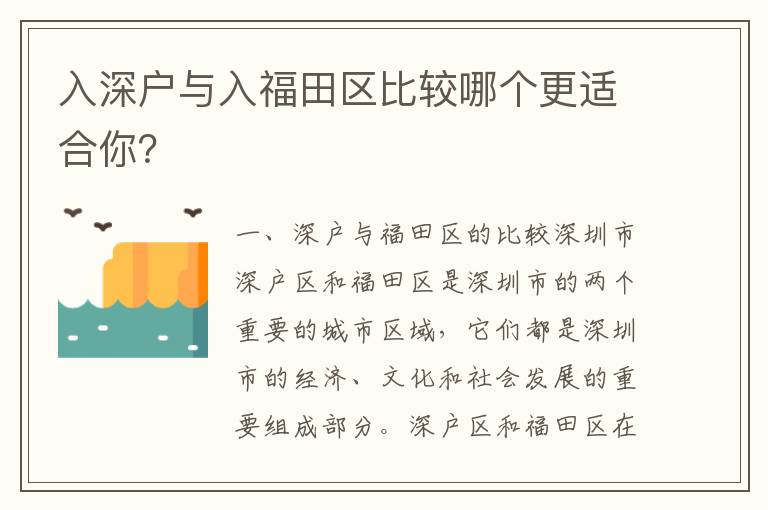 入深户与入福田区比较哪个更适合你?

一、深户与福田区的比较深圳市深户区和福田区是深圳市的两个重要的城市区域，它们都是深圳市的经济、文化和社会发展的重要组成部分。深户区和福田区在